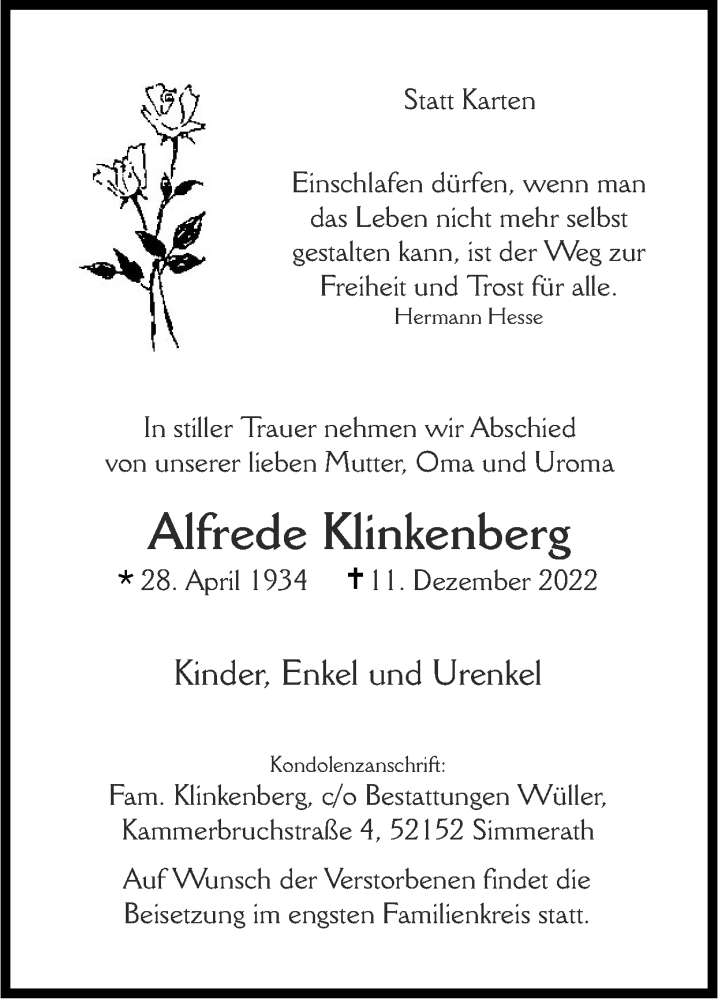 Statt Karten

Einschlafen dürfen, wenn man das Leben nicht mehr selbst gestalten kann, ist der Weg zur Freiheit und Trost für alle.
Hermann Hesse

In stiller Trauer nehmen wir Abschied von unserer lieben Mutter, Oma und Uroma

Alfrede Klinkenberg

* 28. April 1934 † 11. Dezember 2022

Kinder, Enkel und Urenkel

Kondolenzanschrift:
Fam. Klinkenberg, c/o Bestattungen Wüller, Kammerbruchstraße 4, 52152 Simmerath

Auf Wunsch der Verstorbenen findet die Beisetzung im engsten Familienkreis statt.